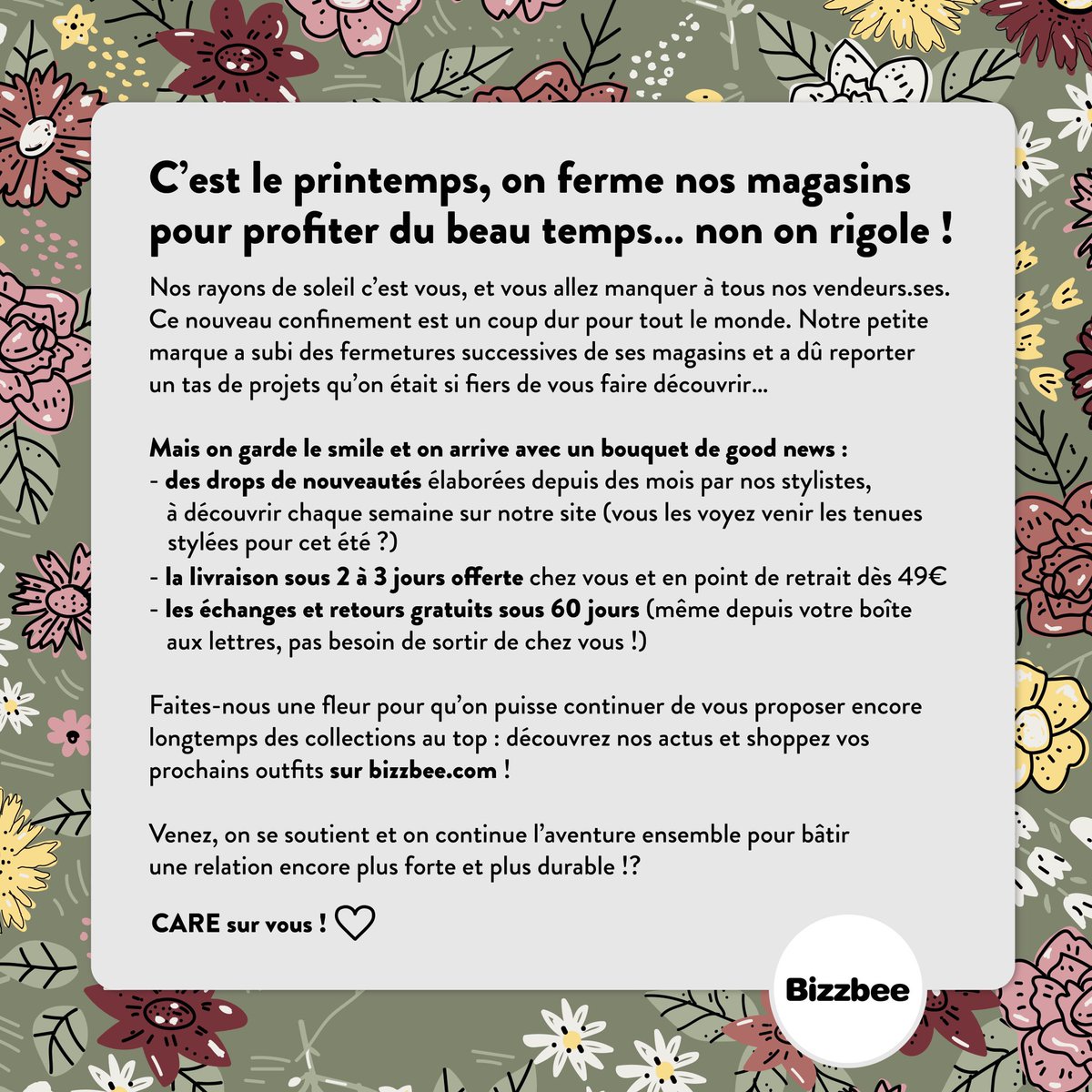 C’est le printemps, on ferme nos magasins pour profiter du beau temps… non on rigole !

Nos rayons de soleil c’est vous, et vous allez manquer à tous nos vendeurs.ses. Ce nouveau confinement est un coup dur pour tout le monde. Notre petite marque a subi des fermetures successives de ses magasins et a dû reporter un tas de projets qu’on était si fiers de vous faire découvrir…

Mais on garde le smile et on arrive avec un bouquet de good news :
- des drops de nouveautés élaborées depuis des mois par nos stylistes, à découvrir chaque semaine sur notre site (vous les voyez venir les tenues stylées pour cet été ?)
- la livraison sous 2 à 3 jours offerte chez vous et en point de retrait dès 49€
- les échanges et retours gratuits sous 60 jours (même depuis votre boîte aux lettres, pas besoin de sortir de chez vous !)

Faites-nous une fleur pour qu’on puisse continuer de vous proposer encore longtemps des collections au top : découvrez nos actus et shoppez vos prochains outfits sur bizzbee.com !

Venez, on se soutient et on continue l’aventure ensemble pour bâtir une relation encore plus forte et plus durable !?

CARE sur vous !

Bizzbee